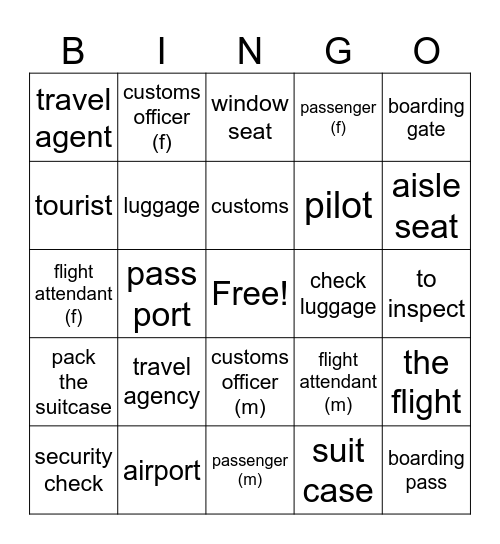 | B | I | N | G | O |
|---|---|---|---|---|
| travel agent | customs officer (f) | window seat | passenger (f) | boarding gate |
| tourist | luggage | customs | pilot | aisle seat |
| flight attendant (f) | pass port | Free! | check luggage | to inspect |
| pack the suitcase | travel agency | customs officer (m) | flight attendant (m) | the flight |
| security check | airport | passenger (m) | suit case | boarding pass |